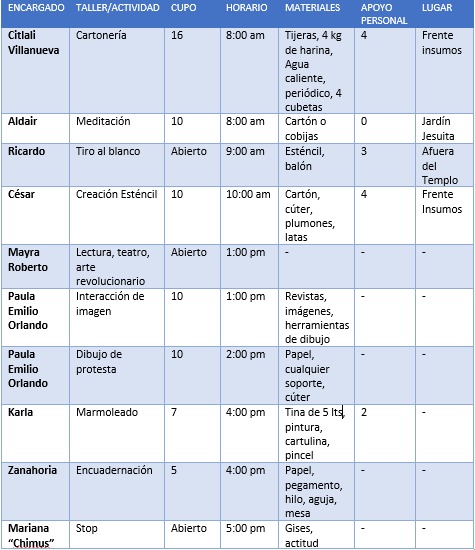 | ENCARGADO | TALLER/ACTIVIDAD | CUPO | HORARIO | MATERIALES | APOYO PERSONAL | LUGAR |
|---|---|---|---|---|---|---|
| Citlali Villanueva | Cartonería | 16 | 8:00 am | Tijeras, 4 kg de harina, Agua caliente, periódico, 4 cubetas | 4 | Frente insumos |
| Aldair | Meditación | 10 | 8:00 am | Cartón o cobijas | 0 | Jardín Jesuita |
| Ricardo | Tiro al blanco | Abierto | 9:00 am | Esténcil, balón | 3 | Afuera del Templo |
| César | Creación Esténcil | 10 | 10:00 am | Cartón, cúter, plumones, latas | 4 | Frente Insumos |
| Mayra Roberto | Lectura, teatro, arte revolucionario | Abierto | 1:00 pm | - | - | - |
| Paula Emilio Orlando | Interacción de imagen | 10 | 1:00 pm | Revistas, imágenes, herramientas de dibujo | - | - |
| Paula Emilio Orlando | Dibujo de protesta | 10 | 2:00 pm | Papel, cualquier soporte, cúter | - | - |
| Karla | Marmoleado | 7 | 4:00 pm | Tina de 5 lts, pintura, cartulina, pincel | 2 | - |
| Zanahoria | Encuadernación | 5 | 4:00 pm | Papel, pegamento, hilo, aguja, mesa | - | - |
| Mariana "Chimus" | Stop | Abierto | 5:00 pm | Gises, actitud | - | - |